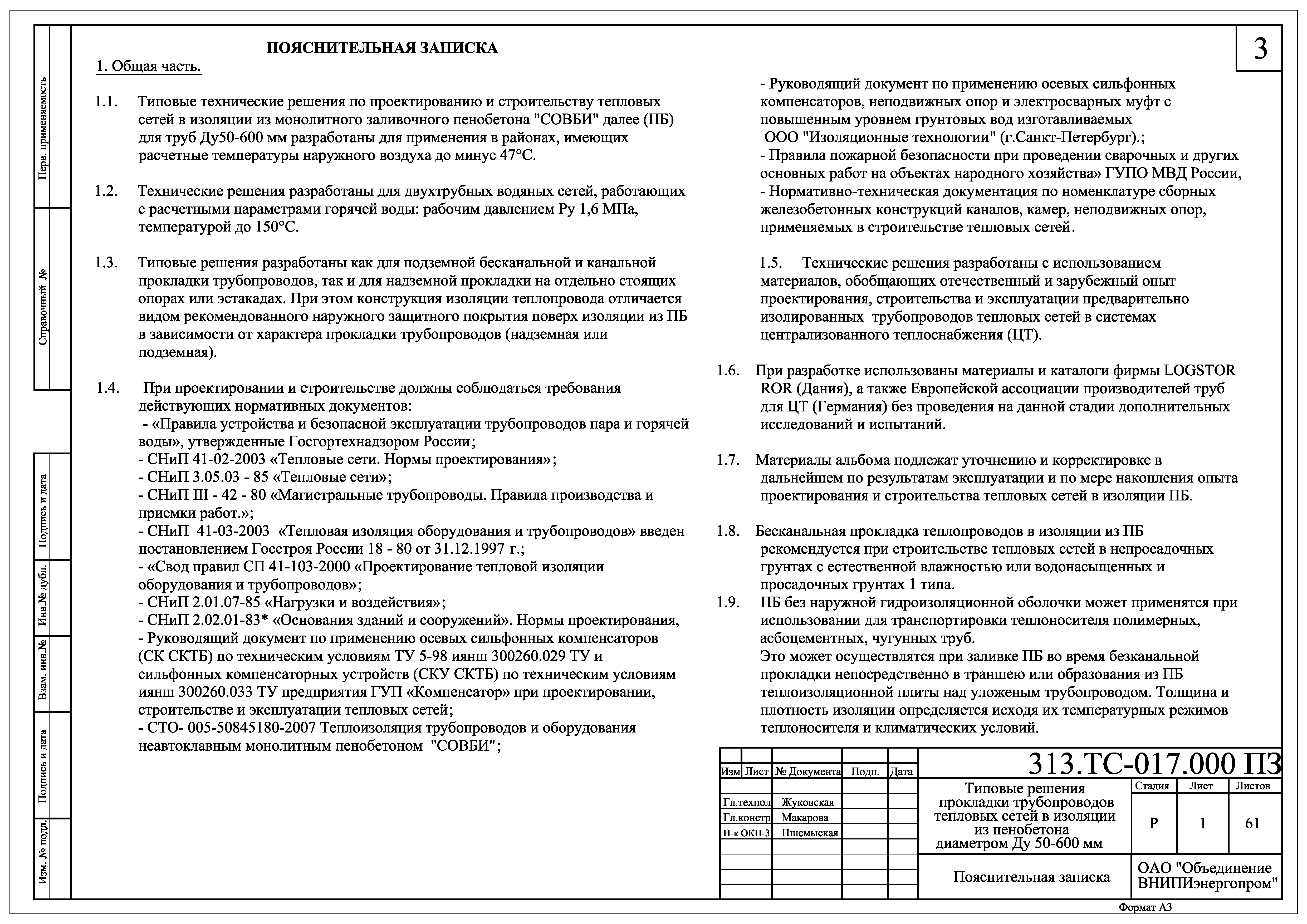 Перв. применяемость

Справочный №

Подпись и дата

Инв.№ дубл.

Взам. инв.№

Подпись и дата

Изм. № подл.

3

ПОЯСНИТЕЛЬНАЯ ЗАПИСКА

1. Общая часть.

1.1. Типовые технические решения по проектированию и строительству тепловых сетей в изоляции из монолитного заливочного пенобетона "СОВБИ" далее (ПБ) для труб Ду50-600 мм разработаны для применения в районах, имеющих расчетные температуры наружного воздуха до минус 47°С.

1.2. Технические решения разработаны для двухтрубных водяных сетей, работающих с расчетными параметрами горячей воды: рабочим давлением Ру 1,6 МПа, температурой до 150°С.

1.3. Типовые решения разработаны как для подземной бесканальной и канальной прокладки трубопроводов, так и для надземной прокладки на отдельно стоящих опорах или эстакадах. При этом конструкция изоляции теплопровода отличается видом рекомендованного наружного защитного покрытия поверх изоляции из ПБ в зависимости от характера прокладки трубопроводов (надземная или подземная).

1.4. При проектировании и строительстве должны соблюдаться требования действующих нормативных документов:
- «Правила устройства и безопасной эксплуатации трубопроводов пара и горячей воды», утвержденные Госгортехнадзором России;
- СНиП 41-02-2003 «Тепловые сети. Нормы проектирования»;
- СНиП 3.05.03 - 85 «Тепловые сети»;
- СНиП III - 42 - 80 «Магистральные трубопроводы. Правила производства и приемки работ.»;
- СНиП 41-03-2003 «Тепловая изоляция оборудования и трубопроводов» введен постановлением Госстроя России 18 - 80 от 31.12.1997 г.;
- «Свод правил СП 41-103-2000 «Проектирование тепловой изоляции оборудования и трубопроводов»;
- СНиП 2.01.07-85 «Нагрузки и воздействия»;
- СНиП 2.02.01-83* «Основания зданий и сооружений». Нормы проектирования,
- Руководящий документ по применению осевых сильфонных компенсаторов (СК СКТБ) по техническим условиям ТУ 5-98 иянш 300260.029 ТУ и сильфонных компенсаторных устройств (СКУ СКТБ) по техническим условиям иянш 300260.033 ТУ предприятия ГУП «Компенсатор» при проектировании, строительстве и эксплуатации тепловых сетей;
- СТО- 005-50845180-2007 Теплоизоляция трубопроводов и оборудования неавтоклавным монолитным пенобетоном "СОВБИ";

- Руководящий документ по применению осевых сильфонных компенсаторов, неподвижных опор и электросварных муфт с повышенным уровнем грунтовых вод изготавливаемых ООО "Изоляционные технологии" (г.Санкт-Петербург).;
- Правила пожарной безопасности при проведении сварочных и других основных работ на объектах народного хозяйства» ГУПО МВД России,
- Нормативно-техническая документация по номенклатуре сборных железобетонных конструкций каналов, камер, неподвижных опор, применяемых в строительстве тепловых сетей.

1.5. Технические решения разработаны с использованием материалов, обобщающих отечественный и зарубежный опыт проектирования, строительства и эксплуатации предварительно изолированных трубопроводов тепловых сетей в системах централизованного теплоснабжения (ЦТ).

1.6. При разработке использованы материалы и каталоги фирмы LOGSTOR ROR (Дания), а также Европейской ассоциации производителей труб для ЦТ (Германия) без проведения на данной стадии дополнительных исследований и испытаний.

1.7. Материалы альбома подлежат уточнению и корректировке в дальнейшем по результатам эксплуатации и по мере накопления опыта проектирования и строительства тепловых сетей в изоляции ПБ.

1.8. Бесканальная прокладка теплопроводов в изоляции из ПБ рекомендуется при строительстве тепловых сетей в непросадочных грунтах с естественной влажностью или водонасыщенных и просадочных грунтах 1 типа.
1.9. ПБ без наружной гидроизоляционной оболочки может применятся при использовании для транспортировки теплоносителя полимерных, асбоцементных, чугунных труб.
Это может осуществлятся при заливке ПБ во время безканальной прокладки непосредственно в траншею или образования из ПБ теплоизоляционной плиты над уложеным трубопроводом. Толщина и плотность изоляции определяется исходя их температурных режимов теплоносителя и климатических условий.

313.ТС-017.000 ПЗ

| Изм | Лист | № Документа | Подп. | Дата |
|---|---|---|---|---|
| Гл.технол | | Жуковская | | |
| Гл.констр | | Макарова | | |
| Н-к ОКП-3 | | Пшемыская | | |

Типовые решения прокладки трубопроводов тепловых сетей в изоляции из пенобетона диаметром Ду 50-600 мм

| Стадия | Лист | Листов |
|---|---|---|
| Р | 1 | 61 |

Пояснительная записка

ОАО "Объединение ВНИПИэнергопром"

Формат А3